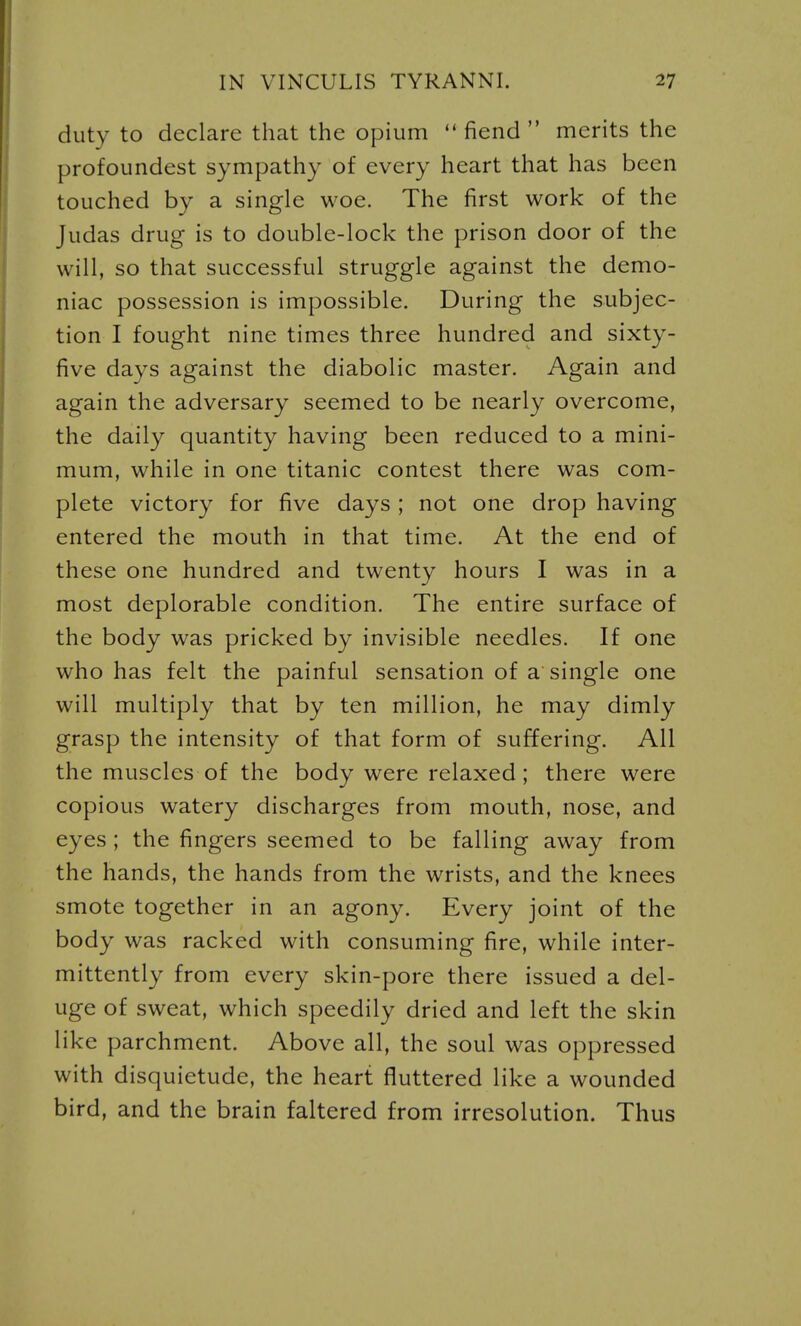 IN VINCULIS TYRANNI. 27

duty to declare that the opium "fiend" merits the profoundest sympathy of every heart that has been touched by a single woe. The first work of the Judas drug is to double-lock the prison door of the will, so that successful struggle against the demoniac possession is impossible. During the subjection I fought nine times three hundred and sixty-five days against the diabolic master. Again and again the adversary seemed to be nearly overcome, the daily quantity having been reduced to a minimum, while in one titanic contest there was complete victory for five days; not one drop having entered the mouth in that time. At the end of these one hundred and twenty hours I was in a most deplorable condition. The entire surface of the body was pricked by invisible needles. If one who has felt the painful sensation of a single one will multiply that by ten million, he may dimly grasp the intensity of that form of suffering. All the muscles of the body were relaxed; there were copious watery discharges from mouth, nose, and eyes; the fingers seemed to be falling away from the hands, the hands from the wrists, and the knees smote together in an agony. Every joint of the body was racked with consuming fire, while intermittently from every skin-pore there issued a deluge of sweat, which speedily dried and left the skin like parchment. Above all, the soul was oppressed with disquietude, the heart fluttered like a wounded bird, and the brain faltered from irresolution. Thus